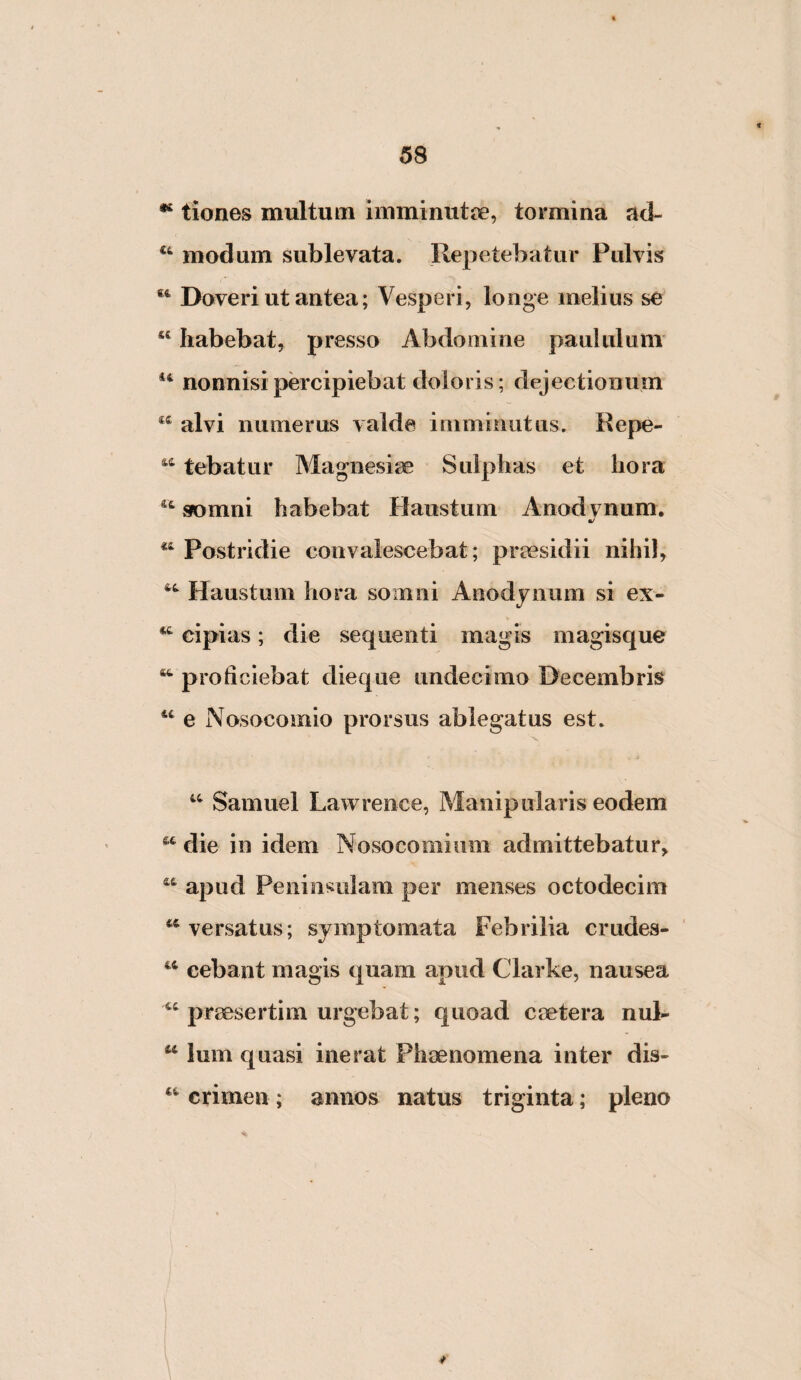 58

" tiones multum imminutæ, tormina ad- " modum sublevata. Repetebatur Pulvis " Doveri ut antea; Vesperi, longe melius se " habebat, presso Abdomine paululum " nonnisi percipiebat doloris; dejectionum " alvi numerus valde imminutus. Repe- " tebatur Magnesiæ Sulphas et hora " somni habebat Haustum Anodynum. " Postridie convalescebat; præsidii nihil, " Haustum hora somni Anodynum si ex- " cipias; die sequenti magis magisque " proficiebat dieque undecimo Decembris " e Nosocomio prorsus ablegatus est.

" Samuel Lawrence, Manipularis eodem " die in idem Nosocomium admittebatur, " apud Peninsulam per menses octodecim " versatus; symptomata Febrilia crudes- " cebant magis quam apud Clarke, nausea " præsertim urgebat; quoad cætera nul- " lum quasi inerat Phænomena inter dis- " crimen; annos natus triginta; pleno